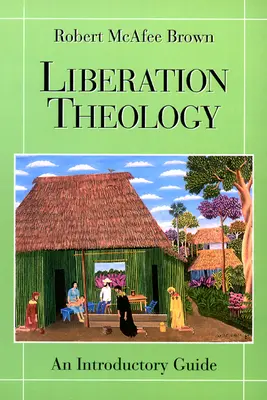 Robert McAfee Brown

LIBERATION THEOLOGY

An Introductory Guide